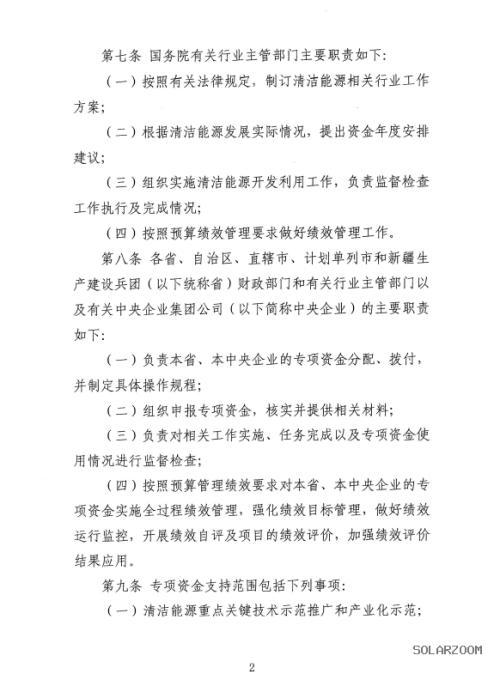 第七条 国务院有关行业主管部门主要职责如下：

（一）按照有关法律规定，制订清洁能源相关行业工作方案；

（二）根据清洁能源发展实际情况，提出资金年度安排建议；

（三）组织实施清洁能源开发利用工作，负责监督检查工作执行及完成情况；

（四）按照预算绩效管理要求做好绩效管理工作。

第八条 各省、自治区、直辖市、计划单列市和新疆生产建设兵团（以下统称省）财政部门和有关行业主管部门以及有关中央企业集团公司（以下简称中央企业）的主要职责如下：

（一）负责本省、本中央企业的专项资金分配、拨付，并制定具体操作规程；

（二）组织申报专项资金，核实并提供相关材料；

（三）负责对相关工作实施、任务完成以及专项资金使用情况进行监督检查；

（四）按照预算管理绩效要求对本省、本中央企业的专项资金实施全过程绩效管理，强化绩效目标管理，做好绩效运行监控，开展绩效自评及项目的绩效评价，加强绩效评价结果应用。

第九条 专项资金支持范围包括下列事项：

（一）清洁能源重点关键技术示范推广和产业化示范；

SOLARZOOM

2